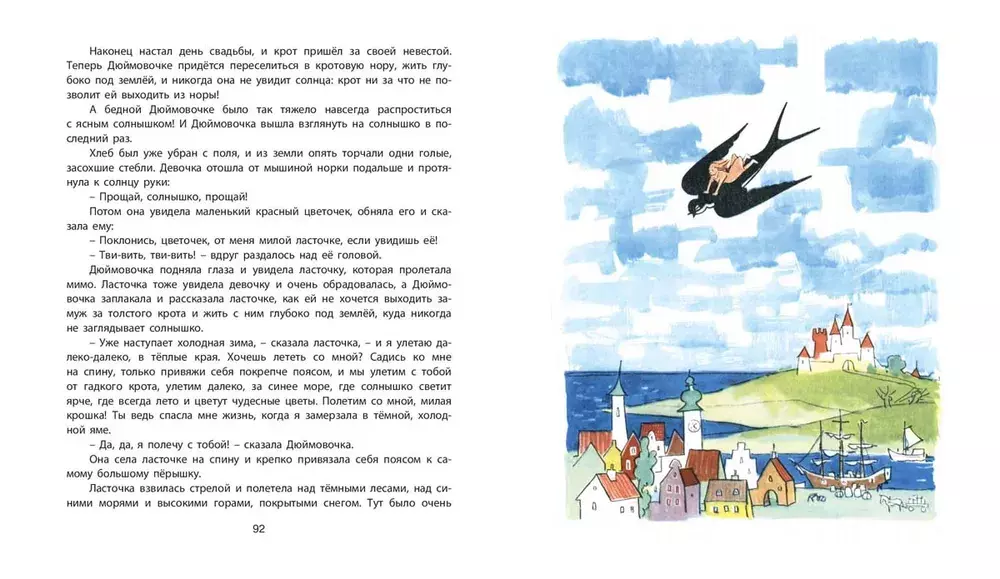 Наконец настал день свадьбы, и крот пришёл за своей невестой. Теперь Дюймовочке придётся переселиться в кротовую нору, жить глубоко под землёй, и никогда она не увидит солнца: крот ни за что не позволит ей выходить из норы!

А бедной Дюймовочке было так тяжело навсегда распроститься с ясным солнышком! И Дюймовочка вышла взглянуть на солнышко в последний раз.

Хлеб был уже убран с поля, и из земли опять торчали одни голые, засохшие стебли. Девочка отошла от мышиной норки подальше и протянула к солнцу руки:

– Прощай, солнышко, прощай!

Потом она увидела маленький красный цветочек, обняла его и сказала ему:

– Поклонись, цветочек, от меня милой ласточке, если увидишь её!

– Тви-вить, тви-вить! – вдруг раздалось над её головой.

Дюймовочка подняла глаза и увидела ласточку, которая пролетала мимо. Ласточка тоже увидела девочку и очень обрадовалась, а Дюймовочка заплакала и рассказала ласточке, как ей не хочется выходить замуж за толстого крота и жить с ним глубоко под землёй, куда никогда не заглядывает солнышко.

– Уже наступает холодная зима, – сказала ласточка, – и я улетаю далеко-далеко, в тёплые края. Хочешь лететь со мной? Садись ко мне на спину, только привяжи себя покрепче поясом, и мы улетим с тобой от гадкого крота, улетим далеко, за синее море, где солнышко светит ярче, где всегда лето и цветут чудесные цветы. Полетим со мной, милая крошка! Ты ведь спасла мне жизнь, когда я замерзала в тёмной, холодной яме.

– Да, да, я полечу с тобой! – сказала Дюймовочка.

Она села ласточке на спину и крепко привязала себя поясом к самому большому пёрышку.

Ласточка взвилась стрелой и полетела над тёмными лесами, над синими морями и высокими горами, покрытыми снегом. Тут было очень

92